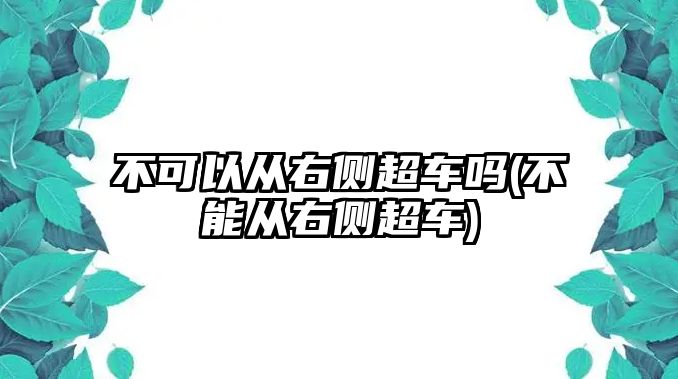 不可以从右侧超车吗(不能从右侧超车)